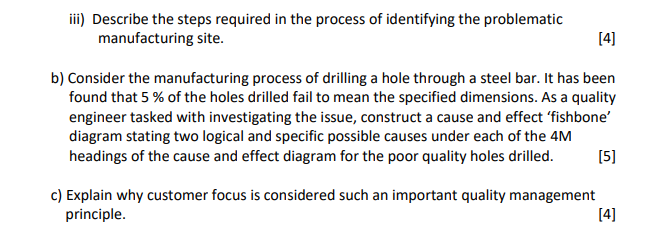 iii) Describe the steps required in the process of identifying the problematic manufacturing site. [4]

b) Consider the manufacturing process of drilling a hole through a steel bar. It has been found that 5 % of the holes drilled fail to mean the specified dimensions. As a quality engineer tasked with investigating the issue, construct a cause and effect ‘fishbone’ diagram stating two logical and specific possible causes under each of the 4M headings of the cause and effect diagram for the poor quality holes drilled. [5]

c) Explain why customer focus is considered such an important quality management principle. [4]